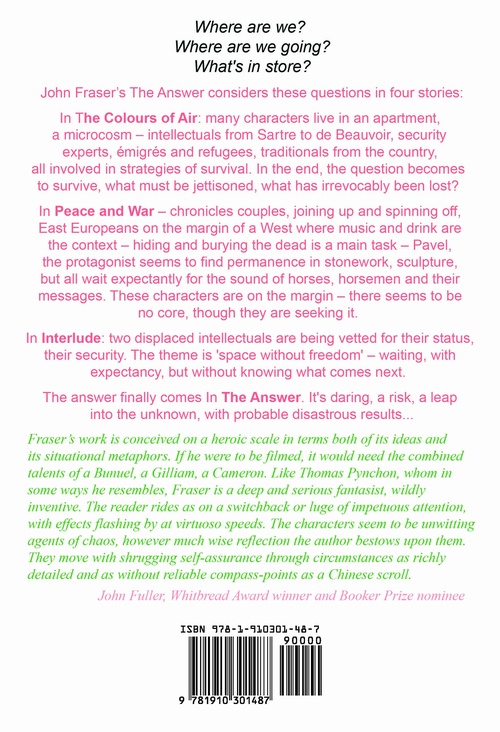 Where are we?
Where are we going?
What's in store?

John Fraser's The Answer considers these questions in four stories:

In The Colours of Air: many characters live in an apartment, a microcosm – intellectuals from Sartre to de Beauvoir, security experts, émigrés and refugees, traditionals from the country, all involved in strategies of survival. In the end, the question becomes to survive, what must be jettisoned, what has irrevocably been lost?

In Peace and War – chronicles couples, joining up and spinning off, East Europeans on the margin of a West where music and drink are the context – hiding and burying the dead is a main task – Pavel, the protagonist seems to find permanence in stonework, sculpture, but all wait expectantly for the sound of horses, horsemen and their messages. These characters are on the margin – there seems to be no core, though they are seeking it.

In Interlude: two displaced intellectuals are being vetted for their status, their security. The theme is 'space without freedom' – waiting, with expectancy, but without knowing what comes next.

The answer finally comes In The Answer. It's daring, a risk, a leap into the unknown, with probable disastrous results...

Fraser's work is conceived on a heroic scale in terms both of its ideas and its situational metaphors. If he were to be filmed, it would need the combined talents of a Bunuel, a Gilliam, a Cameron. Like Thomas Pynchon, whom in some ways he resembles, Fraser is a deep and serious fantasist, wildly inventive. The reader rides as on a switchback or luge of impetuous attention, with effects flashing by at virtuoso speeds. The characters seem to be unwitting agents of chaos, however much wise reflection the author bestows upon them. They move with shrugging self-assurance through circumstances as richly detailed and as without reliable compass-points as a Chinese scroll.

John Fuller, Whitbread Award winner and Booker Prize nominee

ISBN 978-1-910301-48-7
90000
9 781910 301487